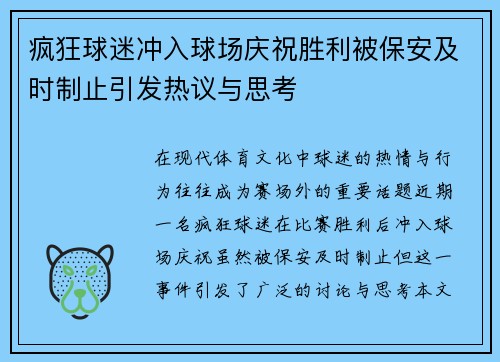 疯狂球迷冲入球场庆祝胜利被保安及时制止引发热议与思考

在现代体育文化中球迷的热情与行为往往成为赛场外的重要话题近期一名疯狂球迷在比赛胜利后冲入球场庆祝虽然被保安及时制止但这一事件引发了广泛的讨论与思考本文